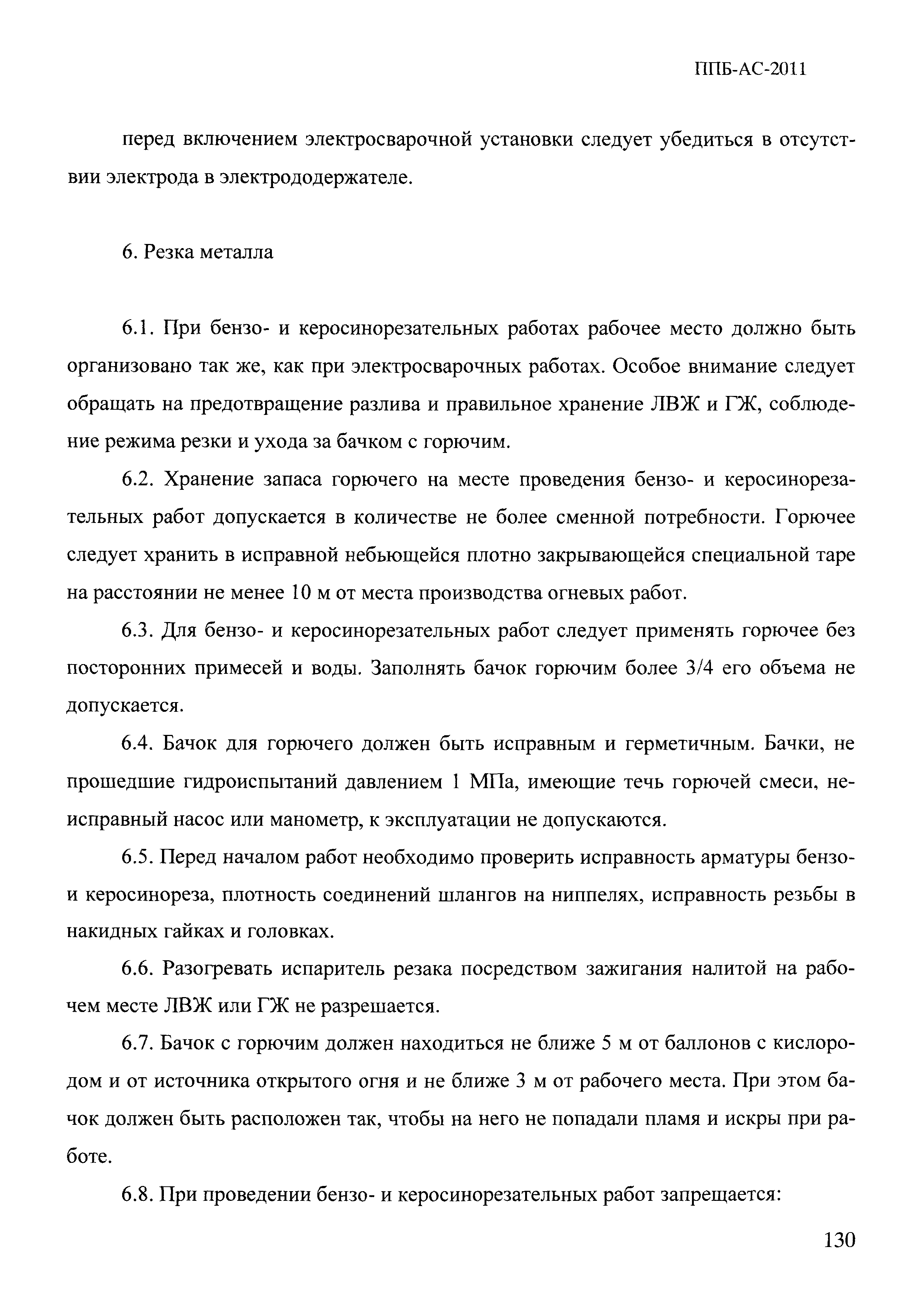 ППБ-АС-2011

перед включением электросварочной установки следует убедиться в отсутствии электрода в электрододержателе.

6. Резка металла

6.1. При бензо- и керосинорезательных работах рабочее место должно быть организовано так же, как при электросварочных работах. Особое внимание следует обращать на предотвращение разлива и правильное хранение ЛВЖ и ГЖ, соблюдение режима резки и ухода за бачком с горючим.

6.2. Хранение запаса горючего на месте проведения бензо- и керосинорезательных работ допускается в количестве не более сменной потребности. Горючее следует хранить в исправной небьющейся плотно закрывающейся специальной таре на расстоянии не менее 10 м от места производства огневых работ.

6.3. Для бензо- и керосинорезательных работ следует применять горючее без посторонних примесей и воды. Заполнять бачок горючим более 3/4 его объема не допускается.

6.4. Бачок для горючего должен быть исправным и герметичным. Бачки, не прошедшие гидроиспытаний давлением 1 МПа, имеющие течь горючей смеси, неисправный насос или манометр, к эксплуатации не допускаются.

6.5. Перед началом работ необходимо проверить исправность арматуры бензо- и керосинореза, плотность соединений шлангов на ниппелях, исправность резьбы в накидных гайках и головках.

6.6. Разогревать испаритель резака посредством зажигания налитой на рабочем месте ЛВЖ или ГЖ не разрешается.

6.7. Бачок с горючим должен находиться не ближе 5 м от баллонов с кислородом и от источника открытого огня и не ближе 3 м от рабочего места. При этом бачок должен быть расположен так, чтобы на него не попадали пламя и искры при работе.

6.8. При проведении бензо- и керосинорезательных работ запрещается:

130